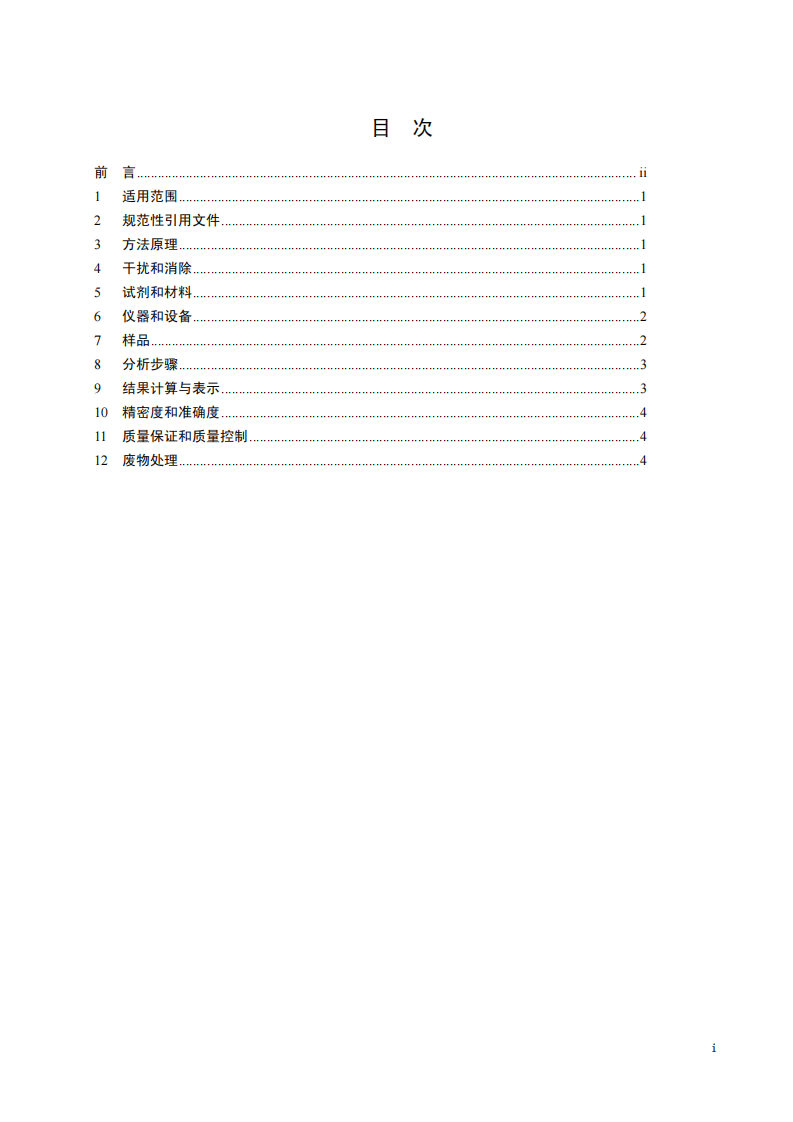 目 次

前 言 ii
1 适用范围 1
2 规范性引用文件 1
3 方法原理 1
4 干扰和消除 1
5 试剂和材料 1
6 仪器和设备 2
7 样品 2
8 分析步骤 3
9 结果计算与表示 3
10 精密度和准确度 4
11 质量保证和质量控制 4
12 废物处理 4

i